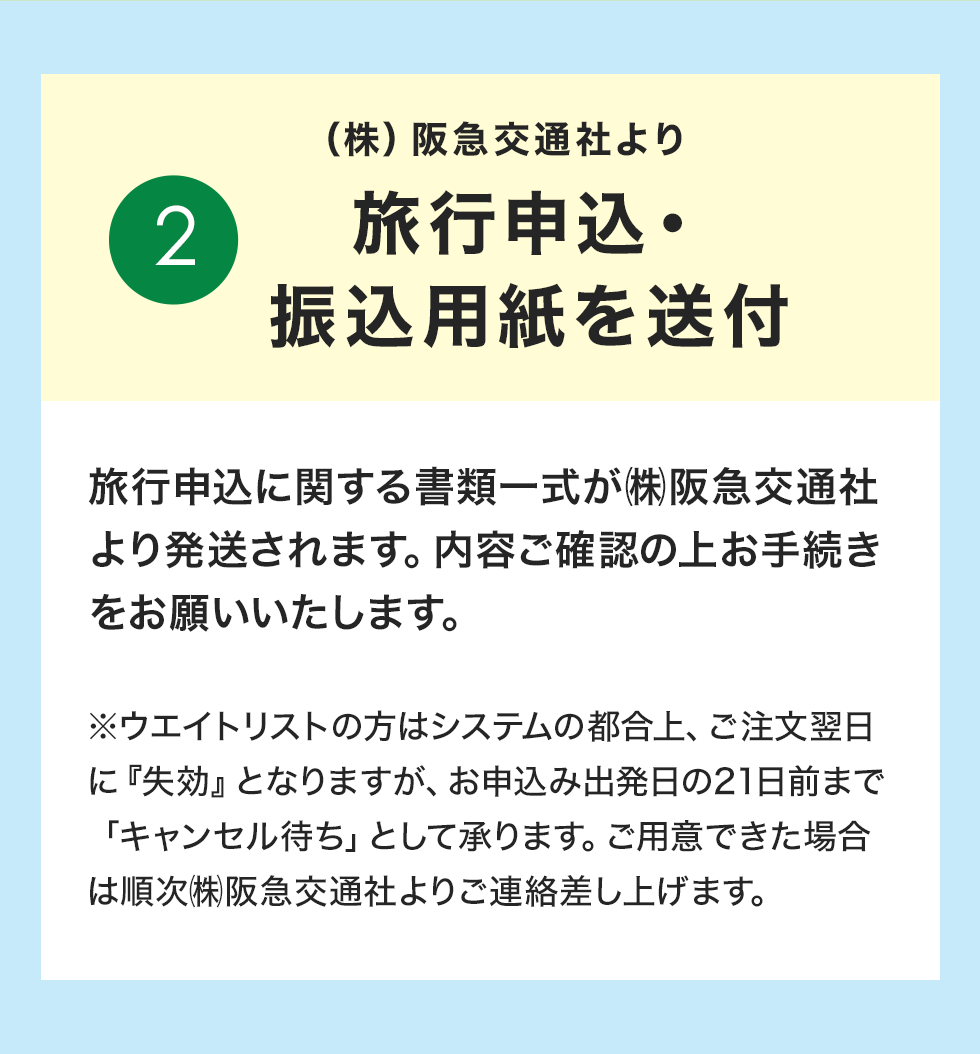 2

(株)阪急交通社より

旅行申込・
振込用紙を送付

旅行申込に関する書類一式が㈱阪急交通社より発送されます。内容ご確認の上お手続きをお願いいたします。

※ウエイトリストの方はシステムの都合上、ご注文翌日に『失効』となりますが、お申込み出発日の21日前まで「キャンセル待ち」として承ります。ご用意できた場合は順次㈱阪急交通社よりご連絡差し上げます。